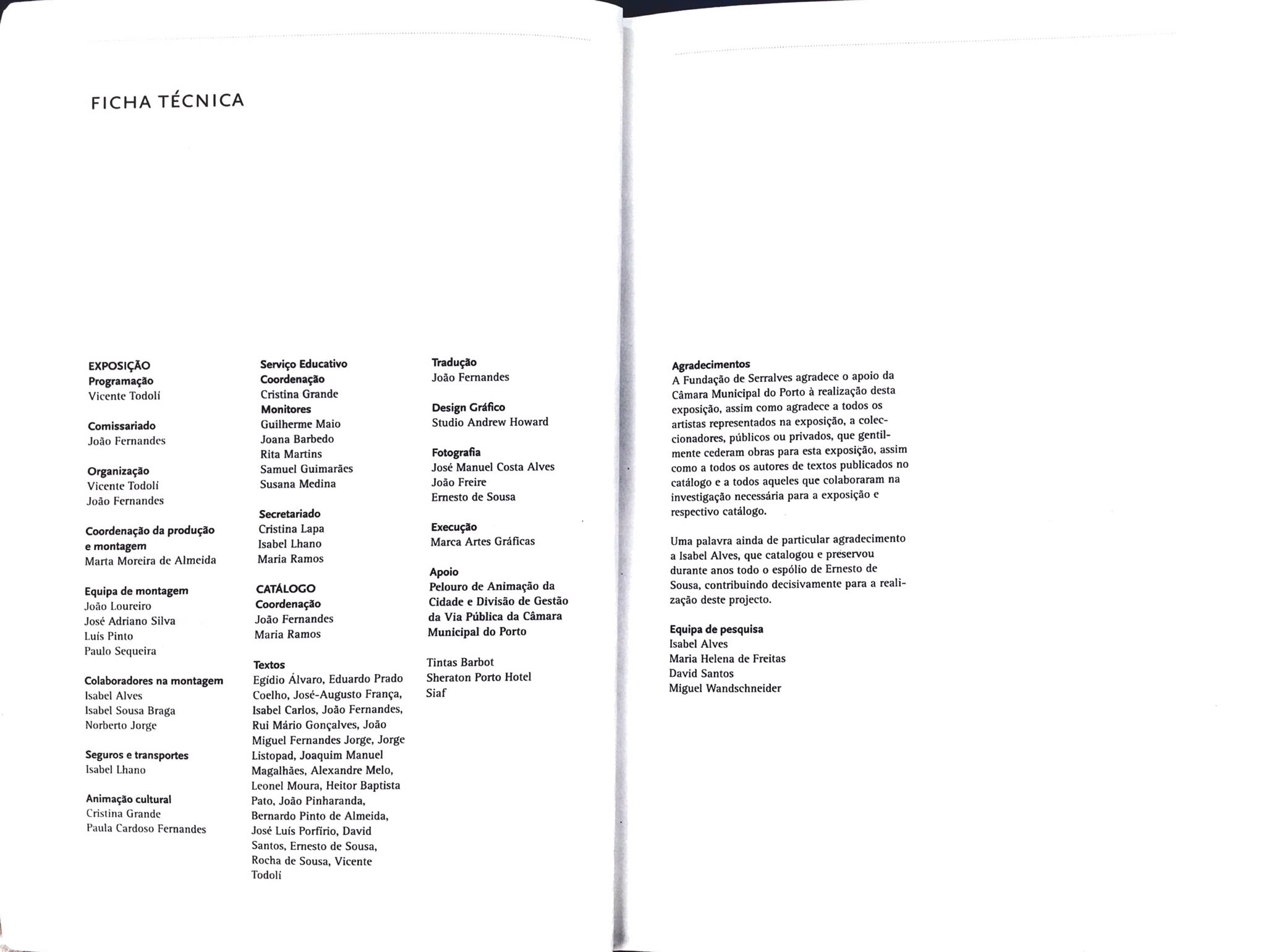 FICHA TÉCNICA

EXPOSIÇÃO
Programação
Vicente Todolí

Comissariado
João Fernandes

Organização
Vicente Todolí
João Fernandes

Coordenação da produção e montagem
Marta Moreira de Almeida

Equipa de montagem
João Loureiro
José Adriano Silva
Luís Pinto
Paulo Sequeira

Colaboradores na montagem
Isabel Alves
Isabel Sousa Braga
Norberto Jorge

Seguros e transportes
Isabel Lhano

Animação cultural
Cristina Grande
Paula Cardoso Fernandes

Serviço Educativo
Coordenação
Cristina Grande
Monitores
Guilherme Maio
Joana Barbedo
Rita Martins
Samuel Guimarães
Susana Medina

Secretariado
Cristina Lapa
Isabel Lhano
Maria Ramos

CATÁLOGO
Coordenação
João Fernandes
Maria Ramos

Textos
Egídio Álvaro, Eduardo Prado Coelho, José-Augusto França, Isabel Carlos, João Fernandes, Rui Mário Gonçalves, João Miguel Fernandes Jorge, Jorge Listopad, Joaquim Manuel Magalhães, Alexandre Melo, Leonel Moura, Heitor Baptista Pato, João Pinharanda, Bernardo Pinto de Almeida, José Luís Porfírio, David Santos, Ernesto de Sousa, Rocha de Sousa, Vicente Todolí

Tradução
João Fernandes

Design Gráfico
Studio Andrew Howard

Fotografia
José Manuel Costa Alves
João Freire
Ernesto de Sousa

Execução
Marca Artes Gráficas

Apoio
Pelouro de Animação da Cidade e Divisão de Gestão da Via Pública da Câmara Municipal do Porto

Tintas Barbot
Sheraton Porto Hotel
Siaf

Agradecimentos
A Fundação de Serralves agradece o apoio da Câmara Municipal do Porto à realização desta exposição, assim como agradece a todos os artistas representados na exposição, a coleccionadores, públicos ou privados, que gentilmente cederam obras para esta exposição, assim como a todos os autores de textos publicados no catálogo e a todos aqueles que colaboraram na investigação necessária para a exposição e respectivo catálogo.

Uma palavra ainda de particular agradecimento a Isabel Alves, que catalogou e preservou durante anos todo o espólio de Ernesto de Sousa, contribuindo decisivamente para a realização deste projecto.

Equipa de pesquisa
Isabel Alves
Maria Helena de Freitas
David Santos
Miguel Wandschneider